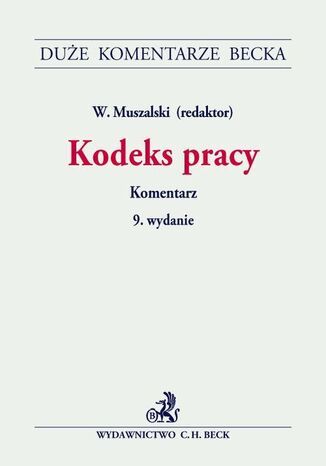 DUŻE KOMENTARZE BECKA

W. Muszalski (redaktor)

Kodeks pracy

Komentarz

9. wydanie

B

WYDAWNICTWO C.H. BECK